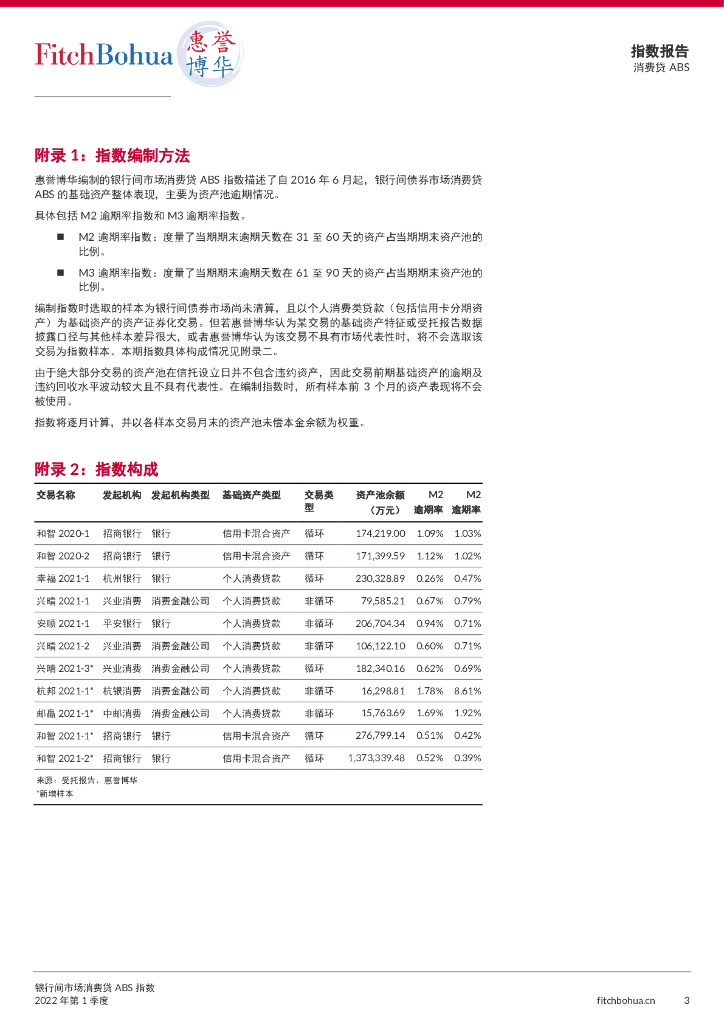 FitchBohua 惠誉博华

指数报告
消费贷 ABS

附录 1：指数编制方法

惠誉博华编制的银行间市场消费贷 ABS 指数描述了自 2016 年 6 月起，银行间债券市场消费贷 ABS 的基础资产整体表现，主要为资产池逾期情况。

具体包括 M2 逾期率指数和 M3 逾期率指数。

■ M2 逾期率指数：度量了当期期末逾期天数在 31 至 60 天的资产占当期期末资产池的比例。

■ M3 逾期率指数：度量了当期期末逾期天数在 61 至 90 天的资产占当期期末资产池的比例。

编制指数时选取的样本为银行间债券市场尚未清算，且以个人消费类贷款（包括信用卡分期资产）为基础资产的资产证券化交易。但若惠誉博华认为某交易的基础资产特征或受托报告数据披露口径与其他样本差异很大，或者惠誉博华认为该交易不具有市场代表性时，将不会选取该交易为指数样本。本期指数具体构成情况见附录二。

由于绝大部分交易的资产池在信托设立日并不包含违约资产，因此交易前期基础资产的逾期及违约回收水平波动较大且不具有代表性。在编制指数时，所有样本前 3 个月的资产表现将不会被使用。

指数将逐月计算，并以各样本交易月末的资产池未偿本金余额为权重。

附录 2：指数构成

| 交易名称 | 发起机构 | 发起机构类型 | 基础资产类型 | 交易类型 | 资产池余额（万元） | M2 逾期率 | M2 逾期率 |
|---|---|---|---|---|---|---|---|
| 和智 2020-1 | 招商银行 | 银行 | 信用卡混合资产 | 循环 | 174,219.00 | 1.09% | 1.03% |
| 和智 2020-2 | 招商银行 | 银行 | 信用卡混合资产 | 循环 | 171,399.59 | 1.12% | 1.02% |
| 幸福 2021-1 | 杭州银行 | 银行 | 个人消费贷款 | 循环 | 230,328.89 | 0.26% | 0.47% |
| 兴晴 2021-1 | 兴业消费 | 消费金融公司 | 个人消费贷款 | 非循环 | 79,585.21 | 0.67% | 0.79% |
| 安顺 2021-1 | 平安银行 | 银行 | 个人消费贷款 | 非循环 | 206,704.34 | 0.94% | 0.71% |
| 兴晴 2021-2 | 兴业消费 | 消费金融公司 | 个人消费贷款 | 非循环 | 106,122.10 | 0.60% | 0.71% |
| 兴晴 2021-3* | 兴业消费 | 消费金融公司 | 个人消费贷款 | 循环 | 182,340.16 | 0.62% | 0.69% |
| 杭邦 2021-1* | 杭银消费 | 消费金融公司 | 个人消费贷款 | 非循环 | 16,298.81 | 1.78% | 8.61% |
| 邮赢 2021-1* | 中邮消费 | 消费金融公司 | 个人消费贷款 | 非循环 | 15,763.69 | 1.69% | 1.92% |
| 和智 2021-1* | 招商银行 | 银行 | 信用卡混合资产 | 循环 | 276,799.14 | 0.51% | 0.42% |
| 和智 2021-2* | 招商银行 | 银行 | 信用卡混合资产 | 循环 | 1,373,339.48 | 0.52% | 0.39% |

来源：受托报告、惠誉博华
*新增样本

银行间市场消费贷 ABS 指数
2022 年第 1 季度

fitchbohua.cn 3